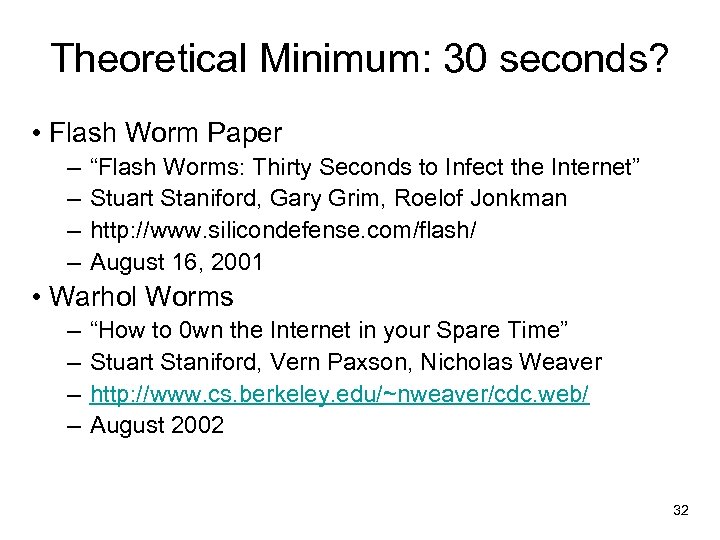 Theoretical Minimum: 30 seconds?

• Flash Worm Paper
– “Flash Worms: Thirty Seconds to Infect the Internet”
– Stuart Staniford, Gary Grim, Roelof Jonkman
– http://www.silicondefense.com/flash/
– August 16, 2001

• Warhol Worms
– “How to 0wn the Internet in your Spare Time”
– Stuart Staniford, Vern Paxson, Nicholas Weaver
– http://www.cs.berkeley.edu/~nweaver/cdc.web/
– August 2002

32